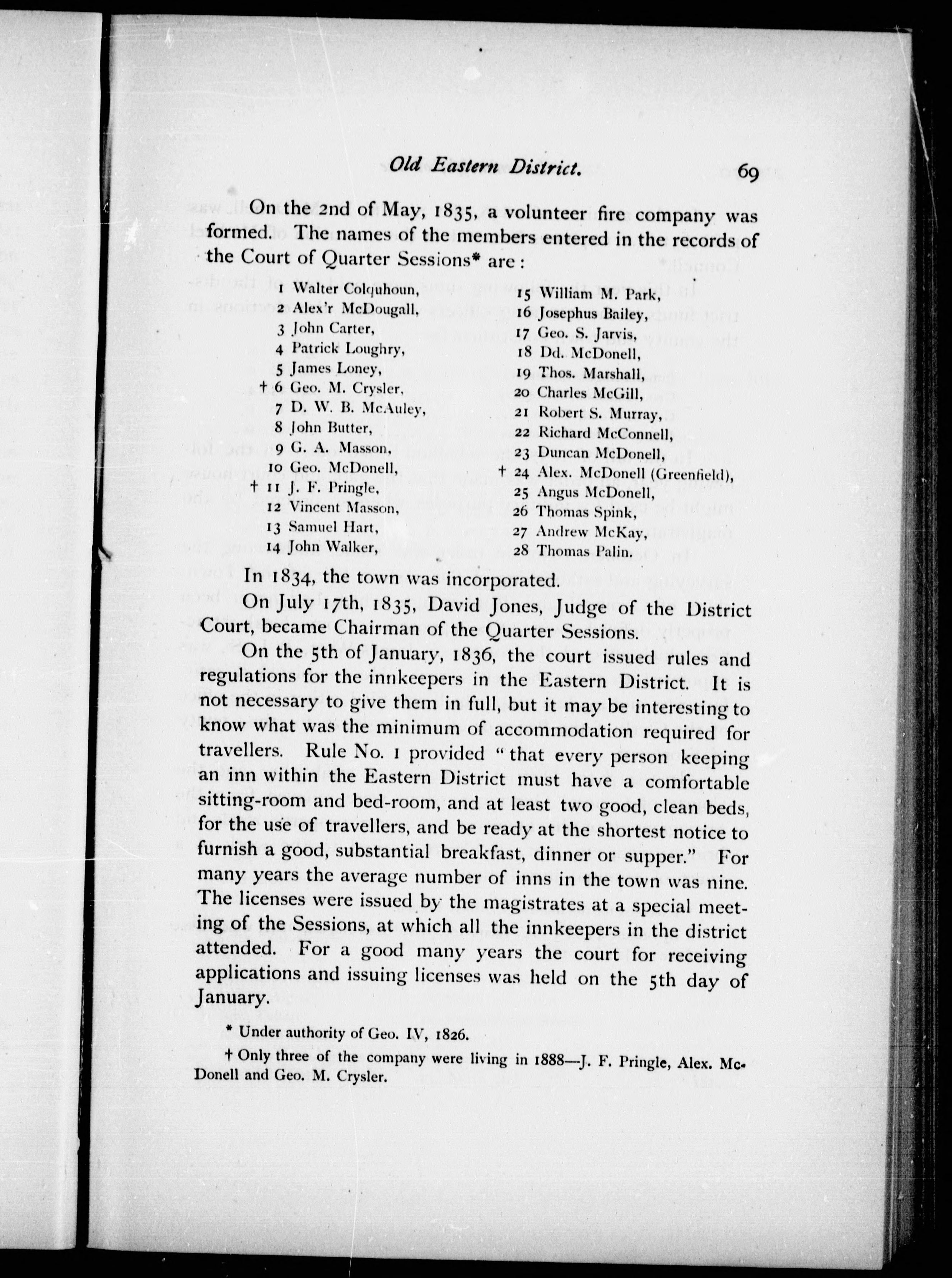 Old Eastern District. 69

On the 2nd of May, 1835, a volunteer fire company was formed. The names of the members entered in the records of the Court of Quarter Sessions* are:

1 Walter Colquhoun,
2 Alex'r McDougall,
3 John Carter,
4 Patrick Loughry,
5 James Loney,
† 6 Geo. M. Crysler,
7 D. W. B. McAuley,
8 John Butter,
9 G. A. Masson,
10 Geo. McDonell,
† 11 J. F. Pringle,
12 Vincent Masson,
13 Samuel Hart,
14 John Walker,

15 William M. Park,
16 Josephus Bailey,
17 Geo. S. Jarvis,
18 Dd. McDonell,
19 Thos. Marshall,
20 Charles McGill,
21 Robert S. Murray,
22 Richard McConnell,
23 Duncan McDonell,
† 24 Alex. McDonell (Greenfield),
25 Angus McDonell,
26 Thomas Spink,
27 Andrew McKay,
28 Thomas Palin.

In 1834, the town was incorporated.

On July 17th, 1835, David Jones, Judge of the District Court, became Chairman of the Quarter Sessions.

On the 5th of January, 1836, the court issued rules and regulations for the innkeepers in the Eastern District. It is not necessary to give them in full, but it may be interesting to know what was the minimum of accommodation required for travellers. Rule No. 1 provided "that every person keeping an inn within the Eastern District must have a comfortable sitting-room and bed-room, and at least two good, clean beds, for the use of travellers, and be ready at the shortest notice to furnish a good, substantial breakfast, dinner or supper." For many years the average number of inns in the town was nine. The licenses were issued by the magistrates at a special meeting of the Sessions, at which all the innkeepers in the district attended. For a good many years the court for receiving applications and issuing licenses was held on the 5th day of January.

* Under authority of Geo. IV, 1826.

† Only three of the company were living in 1888—J. F. Pringle, Alex. McDonell and Geo. M. Crysler.